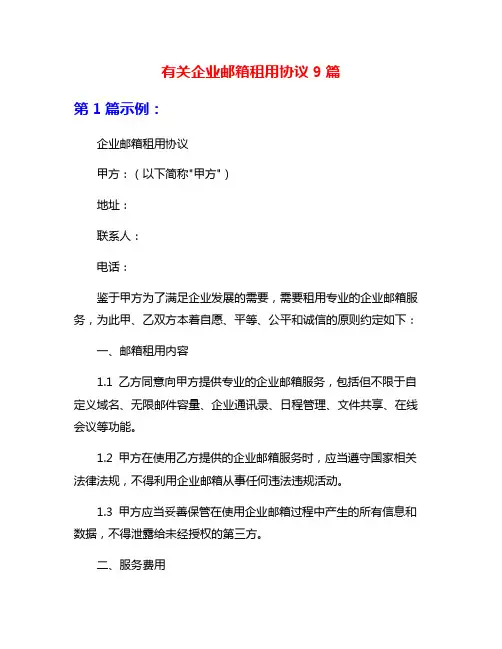 有关企业邮箱租用协议 9 篇

第 1 篇示例：

企业邮箱租用协议

甲方：（以下简称"甲方"）

地址：

联系人：

电话：

鉴于甲方为了满足企业发展的需要，需要租用专业的企业邮箱服务，为此甲、乙双方本着自愿、平等、公平和诚信的原则约定如下：

一、邮箱租用内容

1.1 乙方同意向甲方提供专业的企业邮箱服务，包括但不限于自定义域名、无限邮件容量、企业通讯录、日程管理、文件共享、在线会议等功能。

1.2 甲方在使用乙方提供的企业邮箱服务时，应当遵守国家相关法律法规，不得利用企业邮箱从事任何违法违规活动。

1.3 甲方应当妥善保管在使用企业邮箱过程中产生的所有信息和数据，不得泄露给未经授权的第三方。

二、服务费用